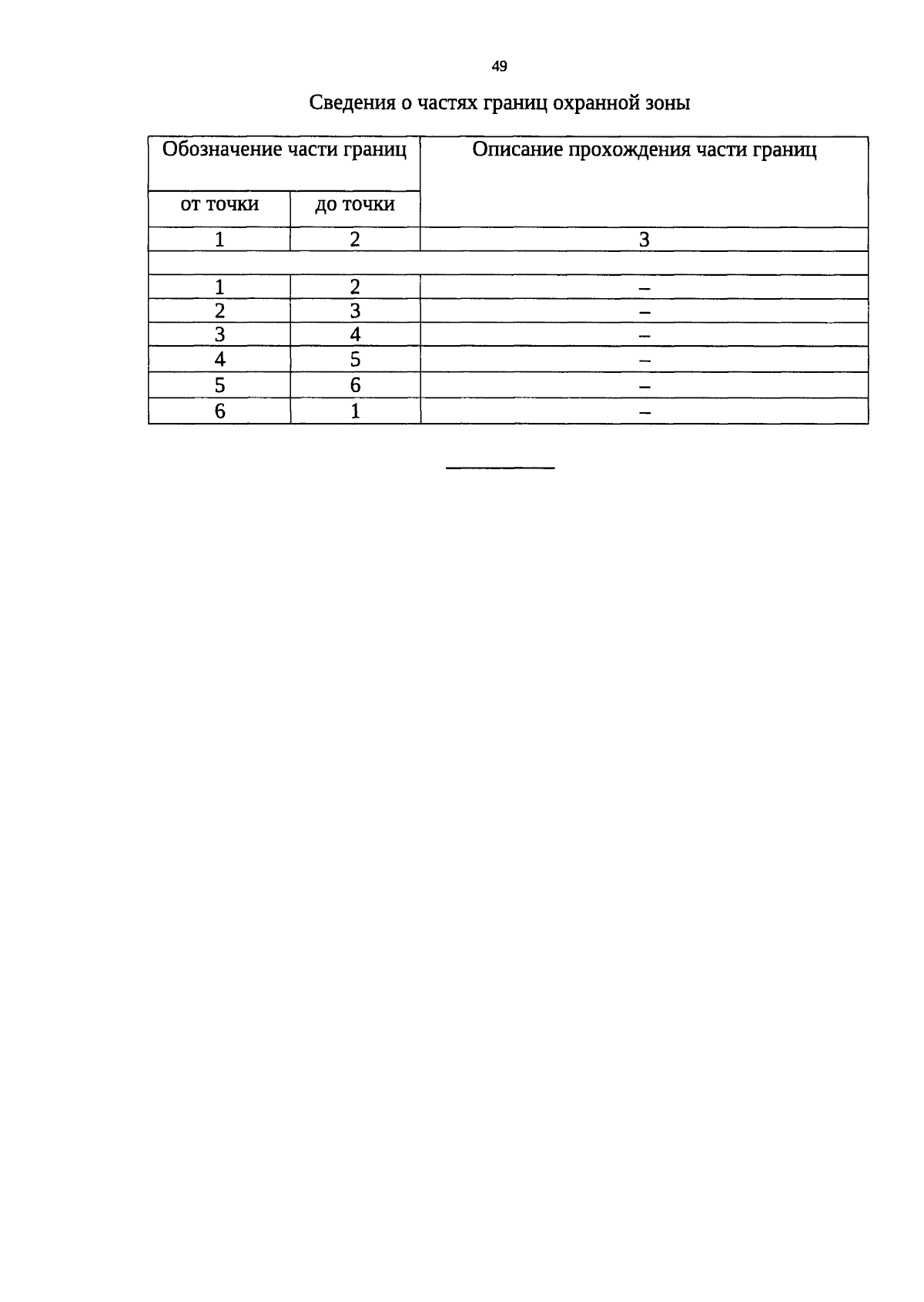 49

Сведения о частях границ охранной зоны

| Обозначение части границ | | Описание прохождения части границ |
|---|---|---|
| от точки | до точки | |
| 1 | 2 | 3 |
| | | |
| 1 | 2 | – |
| 2 | 3 | – |
| 3 | 4 | – |
| 4 | 5 | – |
| 5 | 6 | – |
| 6 | 1 | – |